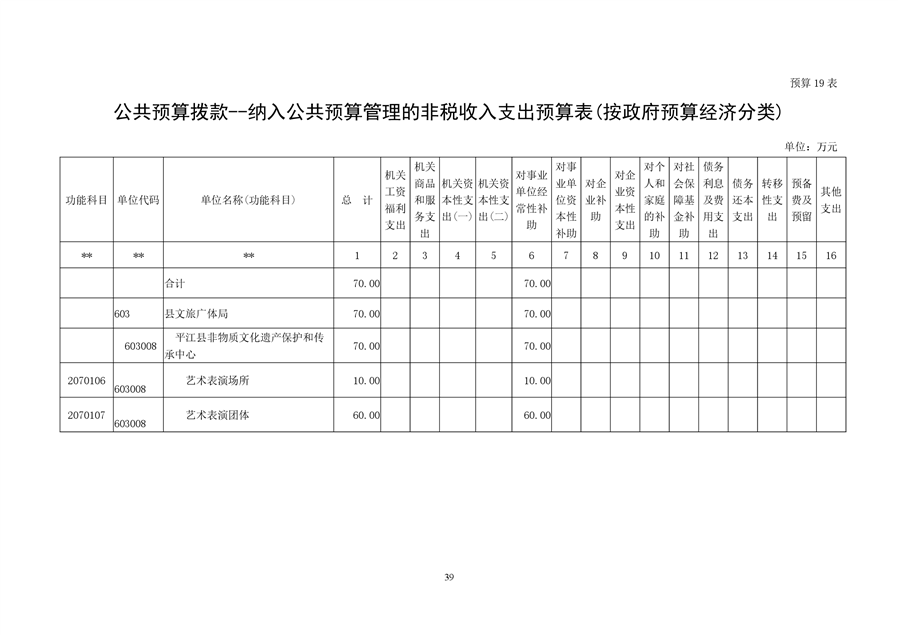 预算 19 表

公共预算拨款--纳入公共预算管理的非税收入支出预算表(按政府预算经济分类)

单位：万元

| 功能科目 | 单位代码 | 单位名称(功能科目) | 总　计 | 机关工资福利支出 | 机关商品和服务支出 | 机关资本性支出(一) | 机关资本性支出(二) | 对事业单位经常性补助 | 对事业单位资本性补助 | 对企业补助 | 对企业资本性支出 | 对个人和家庭的补助 | 对社会保障基金补助 | 债务利息及费用支出 | 债务还本支出 | 转移性支出 | 预备费及预留 | 其他支出 |
|---|---|---|---|---|---|---|---|---|---|---|---|---|---|---|---|---|---|---|
| ** | ** | ** | 1 | 2 | 3 | 4 | 5 | 6 | 7 | 8 | 9 | 10 | 11 | 12 | 13 | 14 | 15 | 16 |
| | | 合计 | 70.00 | | | | | 70.00 | | | | | | | | | | |
| | 603 | 县文旅广体局 | 70.00 | | | | | 70.00 | | | | | | | | | | |
| | 603008 | 平江县非物质文化遗产保护和传承中心 | 70.00 | | | | | 70.00 | | | | | | | | | | |
| 2070106 | 603008 | 艺术表演场所 | 10.00 | | | | | 10.00 | | | | | | | | | | |
| 2070107 | 603008 | 艺术表演团体 | 60.00 | | | | | 60.00 | | | | | | | | | | |

39